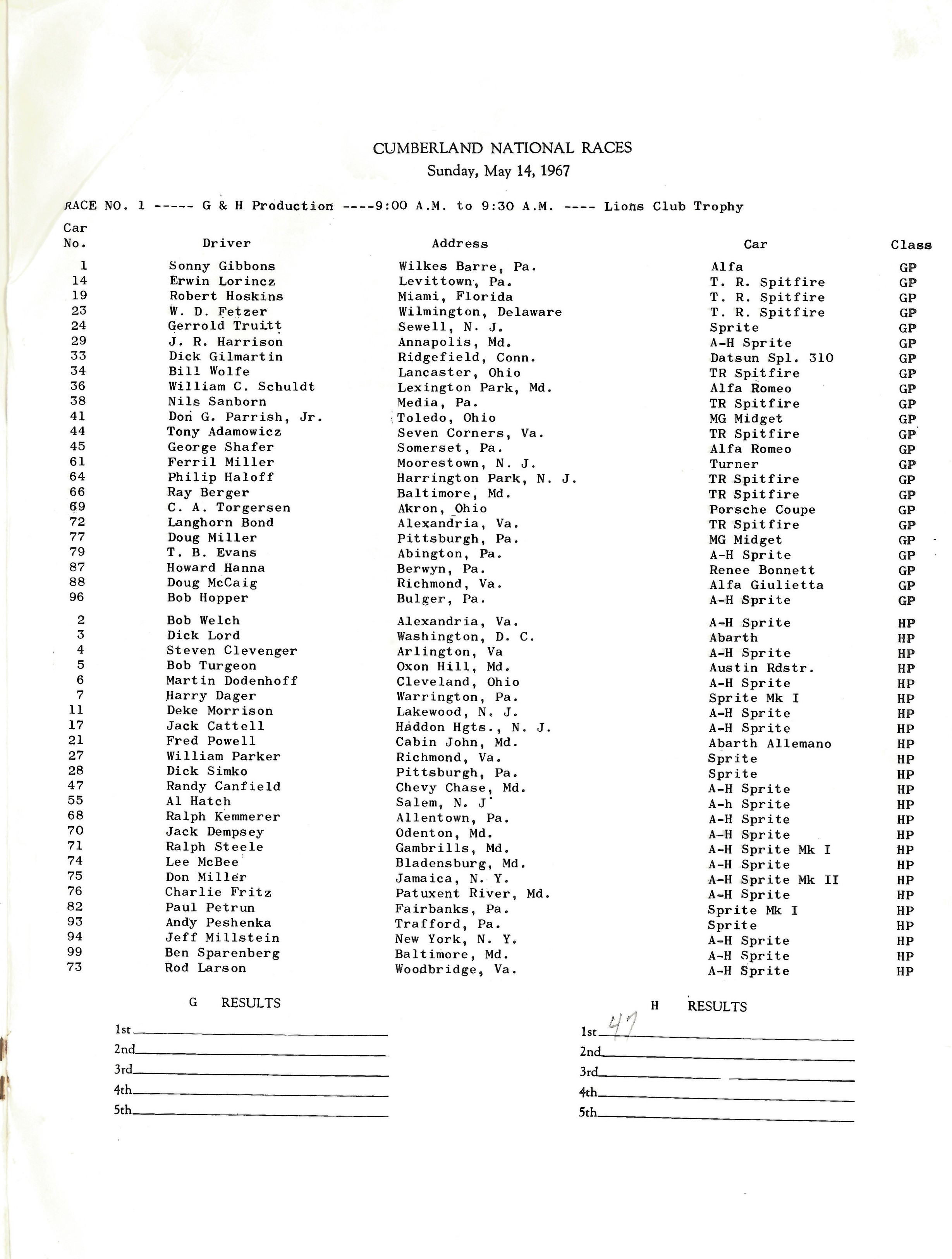 CUMBERLAND NATIONAL RACES
Sunday, May 14, 1967

RACE NO. 1 ----- G & H Production ----9:00 A.M. to 9:30 A.M. ---- Lions Club Trophy

| Car No. | Driver | Address | Car | Class |
|---|---|---|---|---|
| 1 | Sonny Gibbons | Wilkes Barre, Pa. | Alfa | GP |
| 14 | Erwin Lorincz | Levittown, Pa. | T. R. Spitfire | GP |
| 19 | Robert Hoskins | Miami, Florida | T. R. Spitfire | GP |
| 23 | W. D. Fetzer | Wilmington, Delaware | T. R. Spitfire | GP |
| 24 | Gerrold Truitt | Sewell, N. J. | Sprite | GP |
| 29 | J. R. Harrison | Annapolis, Md. | A-H Sprite | GP |
| 33 | Dick Gilmartin | Ridgefield, Conn. | Datsun Spl. 310 | GP |
| 34 | Bill Wolfe | Lancaster, Ohio | TR Spitfire | GP |
| 36 | William C. Schuldt | Lexington Park, Md. | Alfa Romeo | GP |
| 38 | Nils Sanborn | Media, Pa. | TR Spitfire | GP |
| 41 | Don G. Parrish, Jr. | Toledo, Ohio | MG Midget | GP |
| 44 | Tony Adamowicz | Seven Corners, Va. | TR Spitfire | GP |
| 45 | George Shafer | Somerset, Pa. | Alfa Romeo | GP |
| 61 | Ferril Miller | Moorestown, N. J. | Turner | GP |
| 64 | Philip Haloff | Harrington Park, N. J. | TR Spitfire | GP |
| 66 | Ray Berger | Baltimore, Md. | TR Spitfire | GP |
| 69 | C. A. Torgersen | Akron, Ohio | Porsche Coupe | GP |
| 72 | Langhorn Bond | Alexandria, Va. | TR Spitfire | GP |
| 77 | Doug Miller | Pittsburgh, Pa. | MG Midget | GP |
| 79 | T. B. Evans | Abington, Pa. | A-H Sprite | GP |
| 87 | Howard Hanna | Berwyn, Pa. | Renee Bonnett | GP |
| 88 | Doug McCaig | Richmond, Va. | Alfa Giulietta | GP |
| 96 | Bob Hopper | Bulger, Pa. | A-H Sprite | GP |
| 2 | Bob Welch | Alexandria, Va. | A-H Sprite | HP |
| 3 | Dick Lord | Washington, D. C. | Abarth | HP |
| 4 | Steven Clevenger | Arlington, Va | A-H Sprite | HP |
| 5 | Bob Turgeon | Oxon Hill, Md. | Austin Rdstr. | HP |
| 6 | Martin Dodenhoff | Cleveland, Ohio | A-H Sprite | HP |
| 7 | Harry Dager | Warrington, Pa. | Sprite Mk I | HP |
| 11 | Deke Morrison | Lakewood, N. J. | A-H Sprite | HP |
| 17 | Jack Cattell | Haddon Hgts., N. J. | A-H Sprite | HP |
| 21 | Fred Powell | Cabin John, Md. | Abarth Allemano | HP |
| 27 | William Parker | Richmond, Va. | Sprite | HP |
| 28 | Dick Simko | Pittsburgh, Pa. | Sprite | HP |
| 47 | Randy Canfield | Chevy Chase, Md. | A-H Sprite | HP |
| 55 | Al Hatch | Salem, N. J | A-h Sprite | HP |
| 68 | Ralph Kemmerer | Allentown, Pa. | A-H Sprite | HP |
| 70 | Jack Dempsey | Odenton, Md. | A-H Sprite | HP |
| 71 | Ralph Steele | Gambrills, Md. | A-H Sprite Mk I | HP |
| 74 | Lee McBee | Bladensburg, Md. | A-H Sprite | HP |
| 75 | Don Miller | Jamaica, N. Y. | A-H Sprite Mk II | HP |
| 76 | Charlie Fritz | Patuxent River, Md. | A-H Sprite | HP |
| 82 | Paul Petrun | Fairbanks, Pa. | Sprite Mk I | HP |
| 93 | Andy Peshenka | Trafford, Pa. | Sprite | HP |
| 94 | Jeff Millstein | New York, N. Y. | A-H Sprite | HP |
| 99 | Ben Sparenberg | Baltimore, Md. | A-H Sprite | HP |
| 73 | Rod Larson | Woodbridge, Va. | A-H Sprite | HP |

G RESULTS
1st
2nd
3rd
4th
5th

H RESULTS
1st 47
2nd
3rd
4th
5th